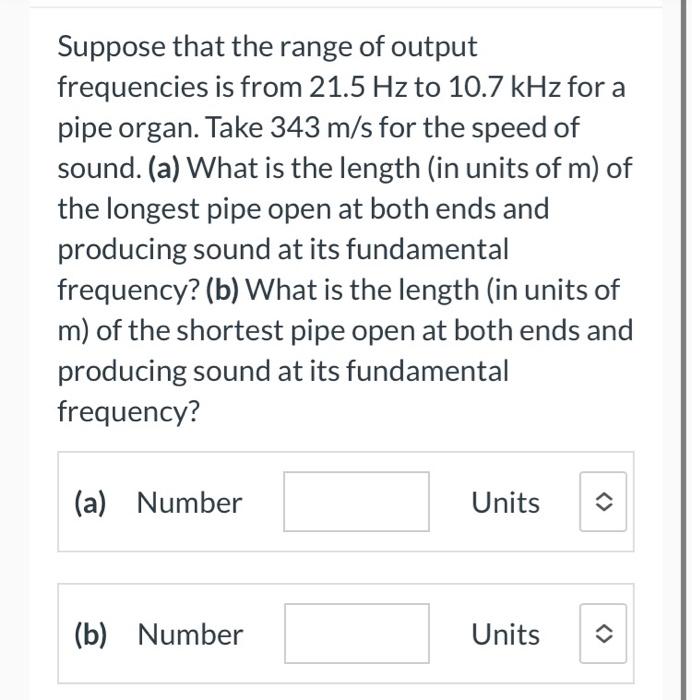 Suppose that the range of output frequencies is from 21.5 Hz to 10.7 kHz for a pipe organ. Take 343 m/s for the speed of sound. (a) What is the length (in units of m) of the longest pipe open at both ends and producing sound at its fundamental frequency? (b) What is the length (in units of m) of the shortest pipe open at both ends and producing sound at its fundamental frequency?

(a) Number Units

(b) Number Units